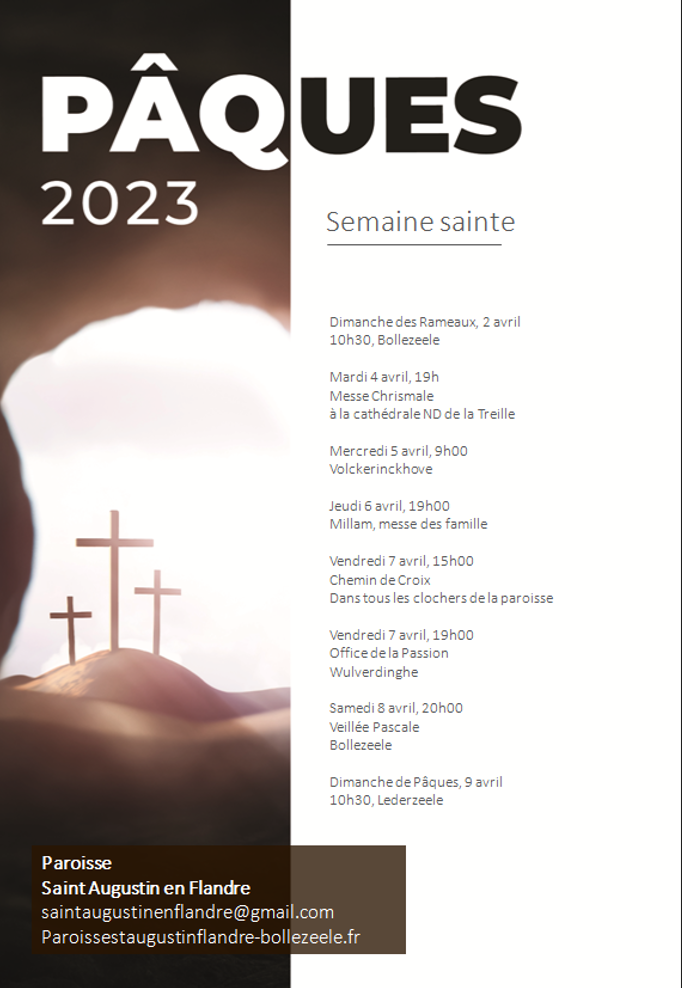 PÂQUES
2023

Semaine sainte

Dimanche des Rameaux, 2 avril
10h30, Bollezeele

Mardi 4 avril, 19h
Messe Chrismale
à la cathédrale ND de la Treille

Mercredi 5 avril, 9h00
Volckerinckhove

Jeudi 6 avril, 19h00
Millam, messe des famille

Vendredi 7 avril, 15h00
Chemin de Croix
Dans tous les clochers de la paroisse

Vendredi 7 avril, 19h00
Office de la Passion
Wulverdinghe

Samedi 8 avril, 20h00
Veillée Pascale
Bollezeele

Dimanche de Pâques, 9 avril
10h30, Lederzeele

Paroisse
Saint Augustin en Flandre
saintaugustinenflandre@gmail.com
Paroissestaugustinflandre-bollezeele.fr